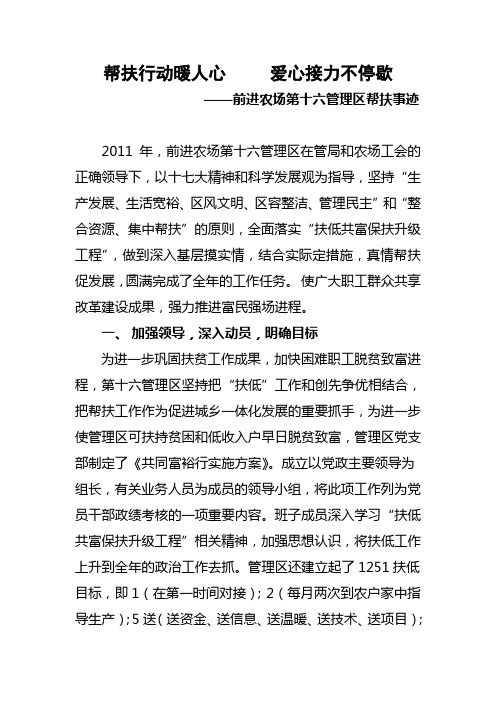 帮扶行动暖人心　　爱心接力不停歇

——前进农场第十六管理区帮扶事迹

2011 年，前进农场第十六管理区在管局和农场工会的正确领导下，以十七大精神和科学发展观为指导，坚持“生产发展、生活宽裕、区风文明、区容整洁、管理民主”和“整合资源、集中帮扶”的原则，全面落实“扶低共富保扶升级工程”，做到深入基层摸实情，结合实际定措施，真情帮扶促发展，圆满完成了全年的工作任务。使广大职工群众共享改革建设成果，强力推进富民强场进程。

一、 加强领导，深入动员，明确目标

为进一步巩固扶贫工作成果，加快困难职工脱贫致富进程，第十六管理区坚持把“扶低”工作和创先争优相结合，把帮扶工作作为促进城乡一体化发展的重要抓手，为进一步使管理区可扶持贫困和低收入户早日脱贫致富，管理区党支部制定了《共同富裕行实施方案》。成立以党政主要领导为组长，有关业务人员为成员的领导小组，将此项工作列为党员干部政绩考核的一项重要内容。班子成员深入学习“扶低共富保扶升级工程”相关精神，加强思想认识，将扶低工作上升到全年的政治工作去抓。管理区还建立起了 1251 扶低目标，即 1（在第一时间对接）；2（每月两次到农户家中指导生产）；5 送（送资金、送信息、送温暖、送技术、送项目）；